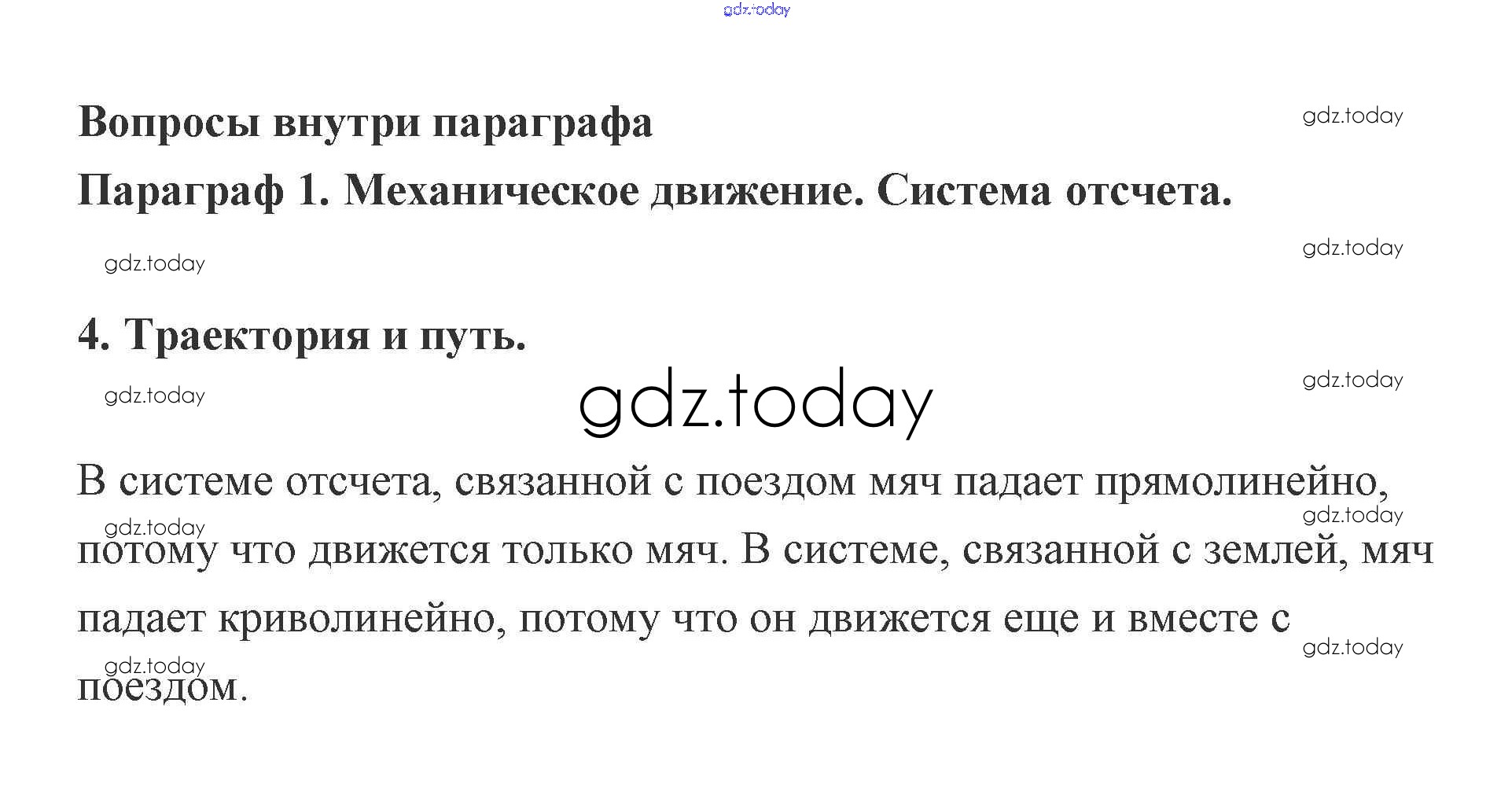 Вопросы внутри параграфа

Параграф 1. Механическое движение. Система отсчета.

4. Траектория и путь.

В системе отсчета, связанной с поездом мяч падает прямолинейно, потому что движется только мяч. В системе, связанной с землей, мяч падает криволинейно, потому что он движется еще и вместе с поездом.

gdz.today